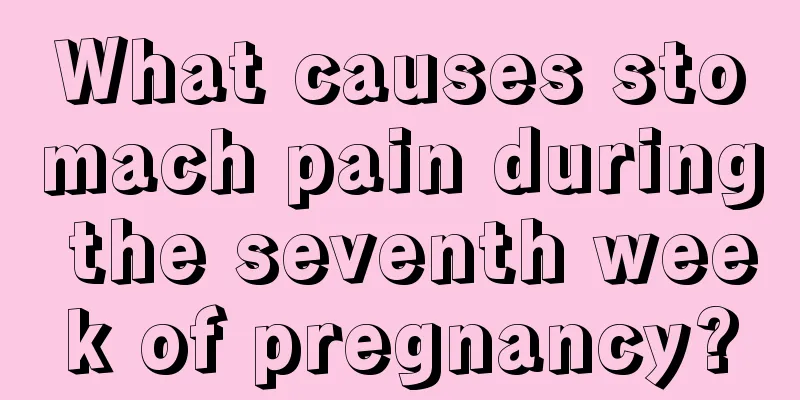 What causes stomach pain during the seventh week of pregnancy?